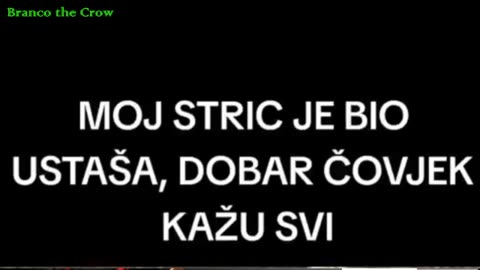 Branco the Crow

MOJ STRIC JE BIO USTAŠA, DOBAR ČOVJEK KAŽU SVI